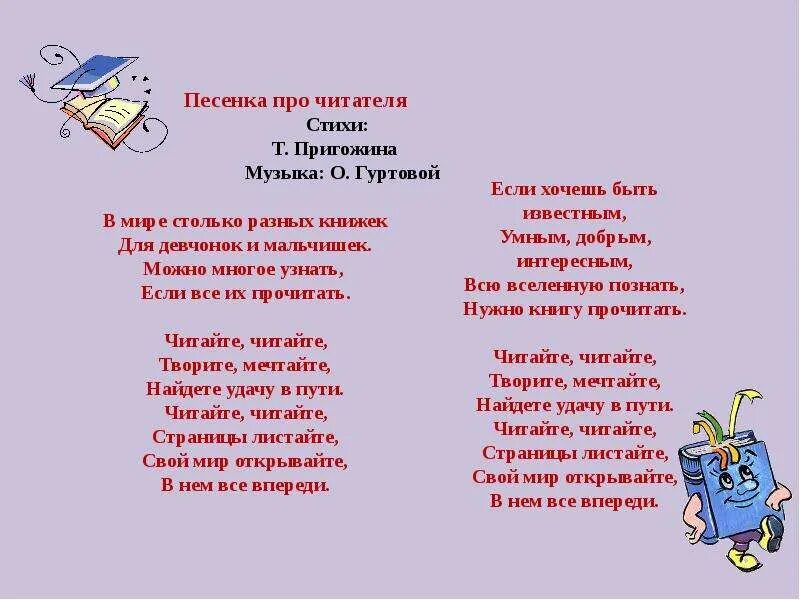 Песенка про читателя
Стихи:
Т. Пригожина
Музыка: О. Гуртовой

В мире столько разных книжек
Для девчонок и мальчишек.
Можно многое узнать,
Если все их прочитать.

Читайте, читайте,
Творите, мечтайте,
Найдете удачу в пути.
Читайте, читайте,
Страницы листайте,
Свой мир открывайте,
В нем все впереди.

Если хочешь быть
известным,
Умным, добрым,
интересным,
Всю вселенную познать,
Нужно книгу прочитать.

Читайте, читайте,
Творите, мечтайте,
Найдете удачу в пути.
Читайте, читайте,
Страницы листайте,
Свой мир открывайте,
В нем все впереди.